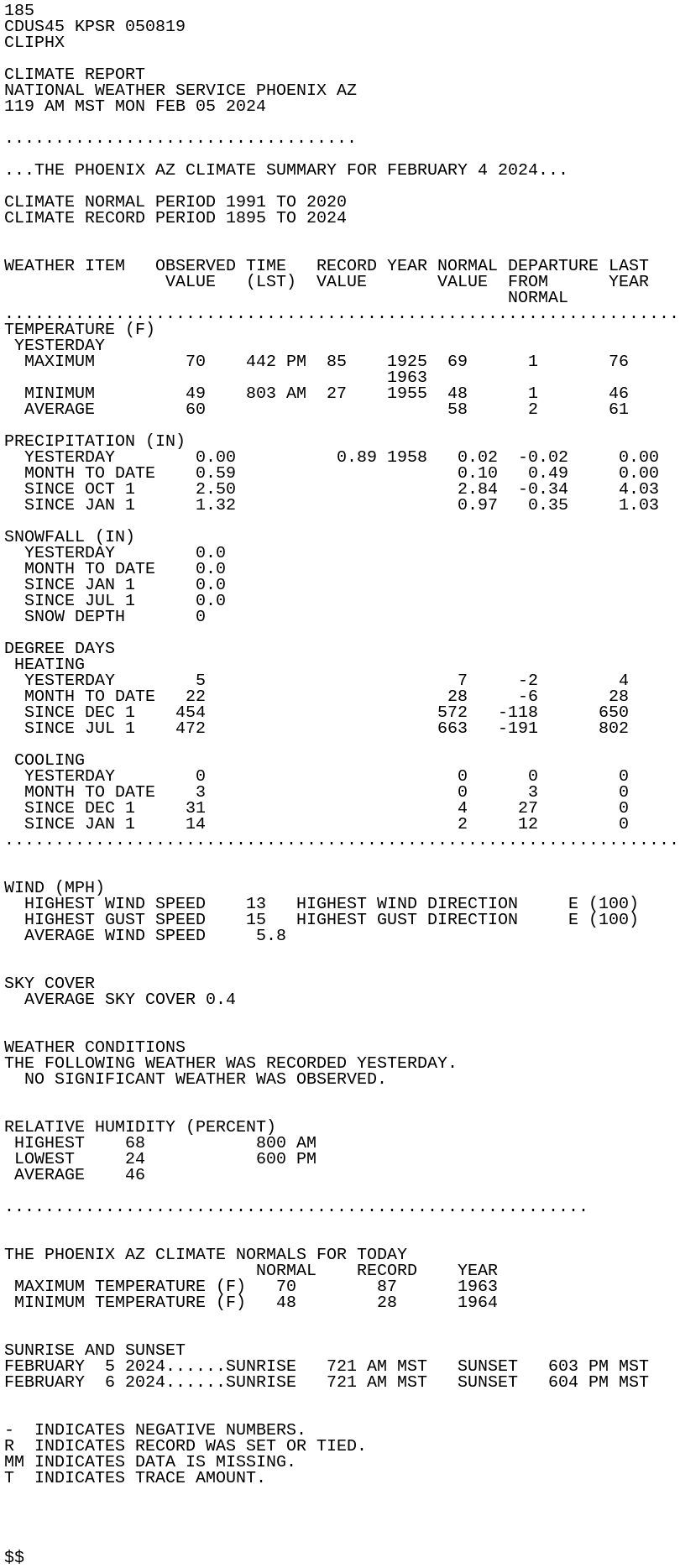 185
CDUS45 KPSR 050819
CLIPHX

CLIMATE REPORT
NATIONAL WEATHER SERVICE PHOENIX AZ
119 AM MST MON FEB 05 2024

...................................

...THE PHOENIX AZ CLIMATE SUMMARY FOR FEBRUARY 4 2024...

CLIMATE NORMAL PERIOD 1991 TO 2020
CLIMATE RECORD PERIOD 1895 TO 2024

| WEATHER ITEM | OBSERVED VALUE | TIME (LST) | RECORD VALUE | YEAR | NORMAL VALUE | DEPARTURE FROM NORMAL | LAST YEAR |
|---|---|---|---|---|---|---|---|
| TEMPERATURE (F) | | | | | | | |
| YESTERDAY | | | | | | | |
| MAXIMUM | 70 | 442 PM | 85 | 1925 1963 | 69 | 1 | 76 |
| MINIMUM | 49 | 803 AM | 27 | 1955 | 48 | 1 | 46 |
| AVERAGE | 60 | | | | 58 | 2 | 61 |
| PRECIPITATION (IN) | | | | | | | |
| YESTERDAY | 0.00 | | 0.89 | 1958 | 0.02 | -0.02 | 0.00 |
| MONTH TO DATE | 0.59 | | | | 0.10 | 0.49 | 0.00 |
| SINCE OCT 1 | 2.50 | | | | 2.84 | -0.34 | 4.03 |
| SINCE JAN 1 | 1.32 | | | | 0.97 | 0.35 | 1.03 |
| SNOWFALL (IN) | | | | | | | |
| YESTERDAY | 0.0 | | | | | | |
| MONTH TO DATE | 0.0 | | | | | | |
| SINCE JAN 1 | 0.0 | | | | | | |
| SINCE JUL 1 | 0.0 | | | | | | |
| SNOW DEPTH | 0 | | | | | | |
| DEGREE DAYS | | | | | | | |
| HEATING | | | | | | | |
| YESTERDAY | 5 | | | | 7 | -2 | 4 |
| MONTH TO DATE | 22 | | | | 28 | -6 | 28 |
| SINCE DEC 1 | 454 | | | | 572 | -118 | 650 |
| SINCE JUL 1 | 472 | | | | 663 | -191 | 802 |
| COOLING | | | | | | | |
| YESTERDAY | 0 | | | | 0 | 0 | 0 |
| MONTH TO DATE | 3 | | | | 0 | 3 | 0 |
| SINCE DEC 1 | 31 | | | | 4 | 27 | 0 |
| SINCE JAN 1 | 14 | | | | 2 | 12 | 0 |

WIND (MPH)
HIGHEST WIND SPEED 13 HIGHEST WIND DIRECTION E (100)
HIGHEST GUST SPEED 15 HIGHEST GUST DIRECTION E (100)
AVERAGE WIND SPEED 5.8

SKY COVER
AVERAGE SKY COVER 0.4

WEATHER CONDITIONS
THE FOLLOWING WEATHER WAS RECORDED YESTERDAY.
NO SIGNIFICANT WEATHER WAS OBSERVED.

RELATIVE HUMIDITY (PERCENT)
HIGHEST 68 800 AM
LOWEST 24 600 PM
AVERAGE 46

..........................................................

THE PHOENIX AZ CLIMATE NORMALS FOR TODAY

| | NORMAL | RECORD | YEAR |
|---|---|---|---|
| MAXIMUM TEMPERATURE (F) | 70 | 87 | 1963 |
| MINIMUM TEMPERATURE (F) | 48 | 28 | 1964 |

SUNRISE AND SUNSET
FEBRUARY 5 2024......SUNRISE 721 AM MST SUNSET 603 PM MST
FEBRUARY 6 2024......SUNRISE 721 AM MST SUNSET 604 PM MST

- INDICATES NEGATIVE NUMBERS.
R INDICATES RECORD WAS SET OR TIED.
MM INDICATES DATA IS MISSING.
T INDICATES TRACE AMOUNT.

$$